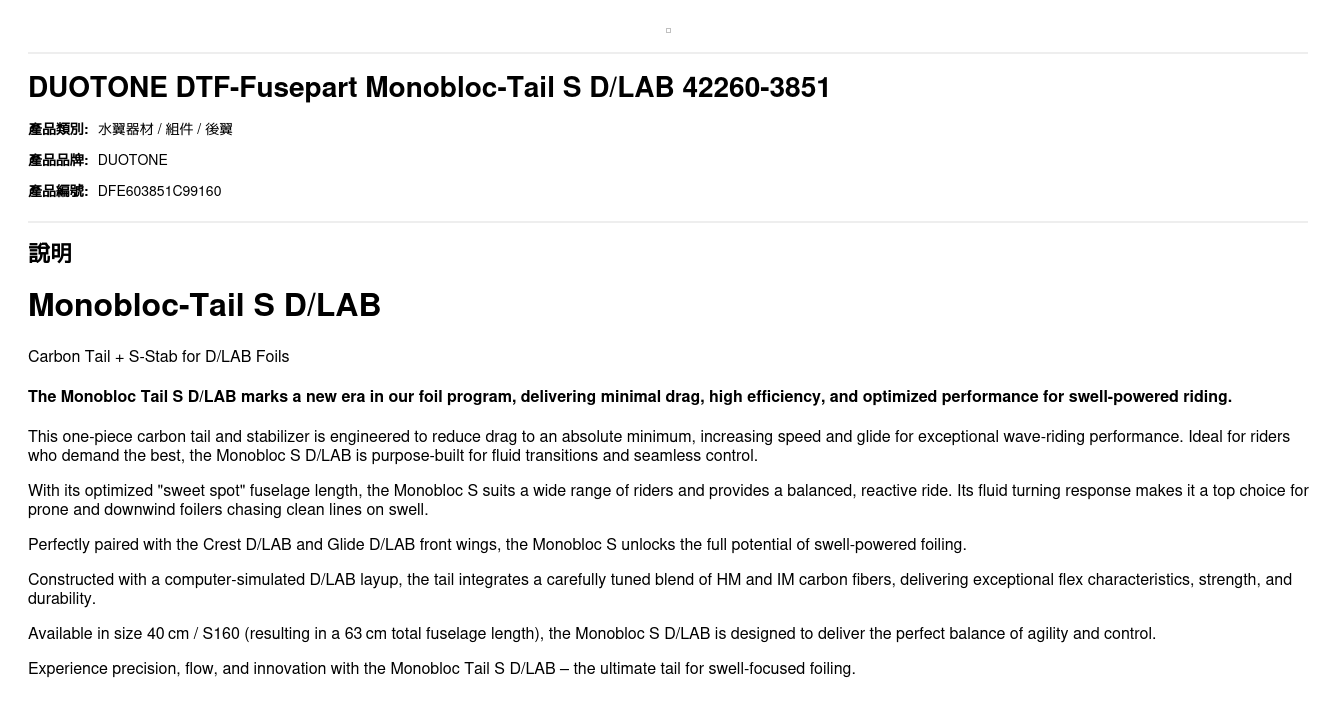 DUOTONE DTF-Fusepart Monobloc-Tail S D/LAB 42260-3851

產品類別: 水翼器材 / 組件 / 後翼

產品品牌: DUOTONE

產品編號: DFE603851C99160

說明

Monobloc-Tail S D/LAB

Carbon Tail + S-Stab for D/LAB Foils

The Monobloc Tail S D/LAB marks a new era in our foil program, delivering minimal drag, high efficiency, and optimized performance for swell-powered riding.

This one-piece carbon tail and stabilizer is engineered to reduce drag to an absolute minimum, increasing speed and glide for exceptional wave-riding performance. Ideal for riders who demand the best, the Monobloc S D/LAB is purpose-built for fluid transitions and seamless control.

With its optimized "sweet spot" fuselage length, the Monobloc S suits a wide range of riders and provides a balanced, reactive ride. Its fluid turning response makes it a top choice for prone and downwind foilers chasing clean lines on swell.

Perfectly paired with the Crest D/LAB and Glide D/LAB front wings, the Monobloc S unlocks the full potential of swell-powered foiling.

Constructed with a computer-simulated D/LAB layup, the tail integrates a carefully tuned blend of HM and IM carbon fibers, delivering exceptional flex characteristics, strength, and durability.

Available in size 40 cm / S160 (resulting in a 63 cm total fuselage length), the Monobloc S D/LAB is designed to deliver the perfect balance of agility and control.

Experience precision, flow, and innovation with the Monobloc Tail S D/LAB – the ultimate tail for swell-focused foiling.